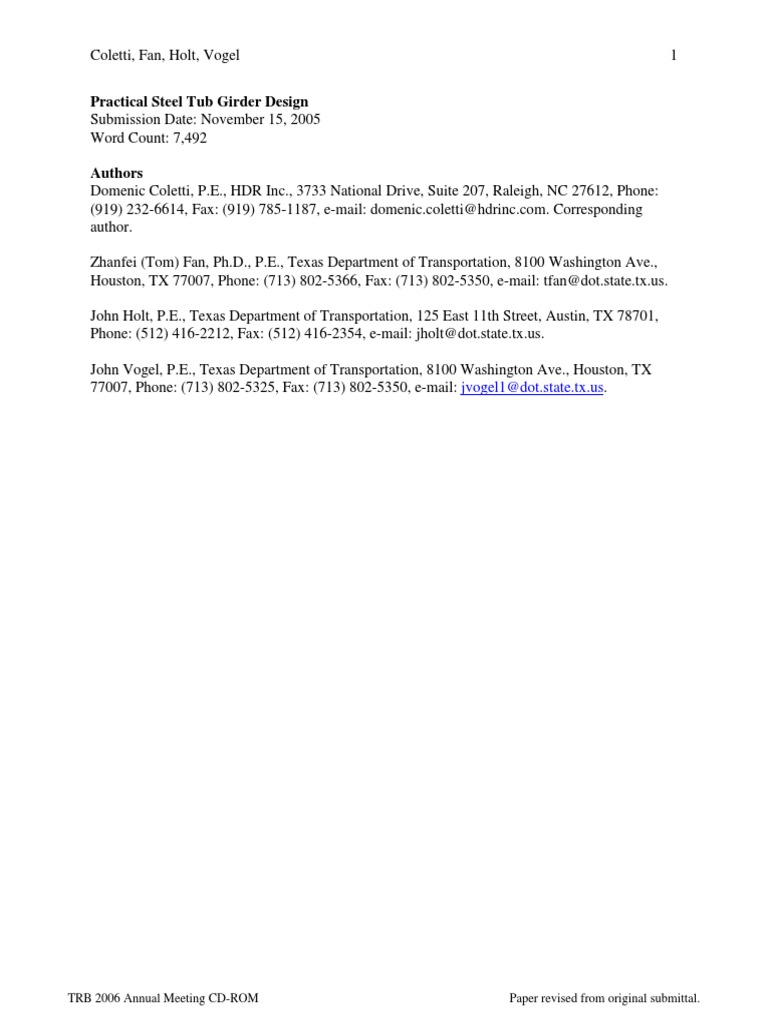 Coletti, Fan, Holt, Vogel 1

**Practical Steel Tub Girder Design**
Submission Date: November 15, 2005
Word Count: 7,492

**Authors**
Domenic Coletti, P.E., HDR Inc., 3733 National Drive, Suite 207, Raleigh, NC 27612, Phone: (919) 232-6614, Fax: (919) 785-1187, e-mail: domenic.coletti@hdrinc.com. Corresponding author.

Zhanfei (Tom) Fan, Ph.D., P.E., Texas Department of Transportation, 8100 Washington Ave., Houston, TX 77007, Phone: (713) 802-5366, Fax: (713) 802-5350, e-mail: tfan@dot.state.tx.us.

John Holt, P.E., Texas Department of Transportation, 125 East 11th Street, Austin, TX 78701, Phone: (512) 416-2212, Fax: (512) 416-2354, e-mail: jholt@dot.state.tx.us.

John Vogel, P.E., Texas Department of Transportation, 8100 Washington Ave., Houston, TX 77007, Phone: (713) 802-5325, Fax: (713) 802-5350, e-mail: jvogel1@dot.state.tx.us.

TRB 2006 Annual Meeting CD-ROM Paper revised from original submittal.